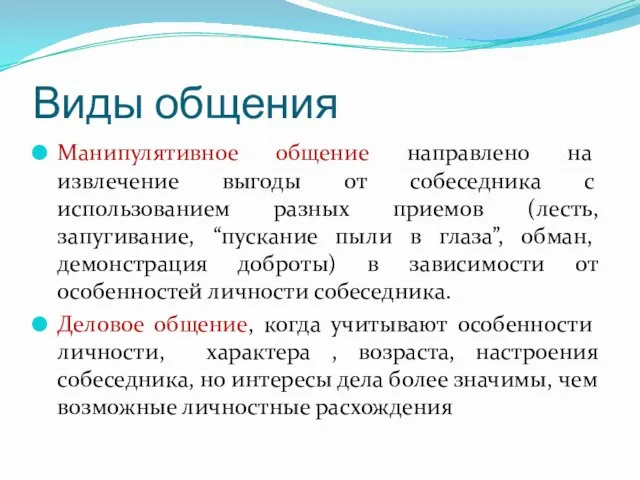 Виды общения

Манипулятивное общение направлено на извлечение выгоды от собеседника с использованием разных приемов (лесть, запугивание, “пускание пыли в глаза”, обман, демонстрация доброты) в зависимости от особенностей личности собеседника.

Деловое общение, когда учитывают особенности личности, характера , возраста, настроения собеседника, но интересы дела более значимы, чем возможные личностные расхождения